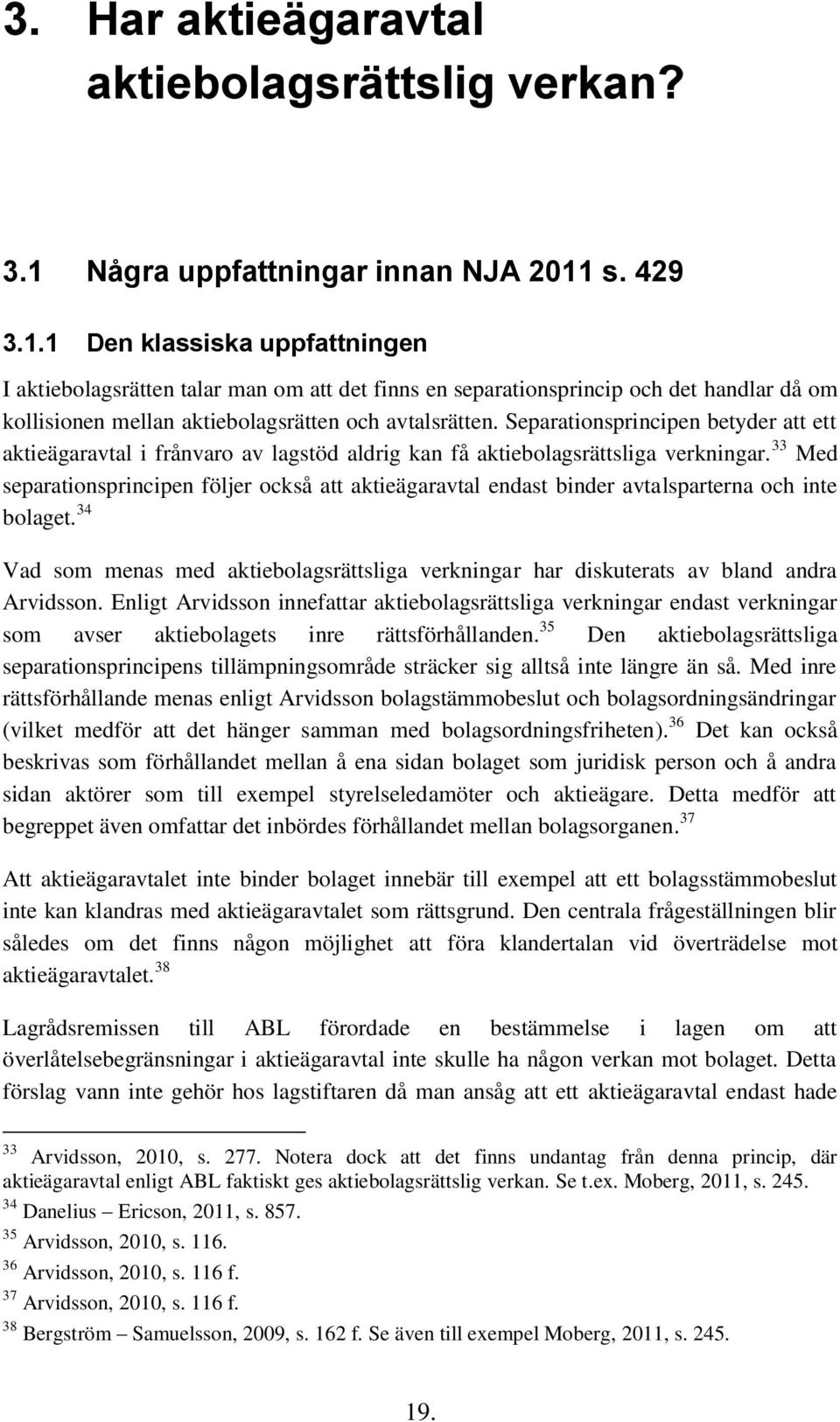 3. Har aktieägaravtal aktiebolagsrättslig verkan?

3.1 Några uppfattningar innan NJA 2011 s. 429

3.1.1 Den klassiska uppfattningen

I aktiebolagsrätten talar man om att det finns en separationsprincip och det handlar då om kollisionen mellan aktiebolagsrätten och avtalsrätten. Separationsprincipen betyder att ett aktieägaravtal i frånvaro av lagstöd aldrig kan få aktiebolagsrättsliga verkningar.$^{33}$ Med separationsprincipen följer också att aktieägaravtal endast binder avtalsparterna och inte bolaget.$^{34}$

Vad som menas med aktiebolagsrättsliga verkningar har diskuterats av bland andra Arvidsson. Enligt Arvidsson innefattar aktiebolagsrättsliga verkningar endast verkningar som avser aktiebolagets inre rättsförhållanden.$^{35}$ Den aktiebolagsrättsliga separationsprincipens tillämpningsområde sträcker sig alltså inte längre än så. Med inre rättsförhållande menas enligt Arvidsson bolagstämmobeslut och bolagsordningsändringar (vilket medför att det hänger samman med bolagsordningsfriheten).$^{36}$ Det kan också beskrivas som förhållandet mellan å ena sidan bolaget som juridisk person och å andra sidan aktörer som till exempel styrelseledamöter och aktieägare. Detta medför att begreppet även omfattar det inbördes förhållandet mellan bolagsorganen.$^{37}$

Att aktieägaravtalet inte binder bolaget innebär till exempel att ett bolagsstämmobeslut inte kan klandras med aktieägaravtalet som rättsgrund. Den centrala frågeställningen blir således om det finns någon möjlighet att föra klandertalan vid överträdelse mot aktieägaravtalet.$^{38}$

Lagrådsremissen till ABL förordade en bestämmelse i lagen om att överlåtelsebegränsningar i aktieägaravtal inte skulle ha någon verkan mot bolaget. Detta förslag vann inte gehör hos lagstiftaren då man ansåg att ett aktieägaravtal endast hade

$^{33}$ Arvidsson, 2010, s. 277. Notera dock att det finns undantag från denna princip, där aktieägaravtal enligt ABL faktiskt ges aktiebolagsrättslig verkan. Se t.ex. Moberg, 2011, s. 245.
$^{34}$ Danelius – Ericson, 2011, s. 857.
$^{35}$ Arvidsson, 2010, s. 116.
$^{36}$ Arvidsson, 2010, s. 116 f.
$^{37}$ Arvidsson, 2010, s. 116 f.
$^{38}$ Bergström – Samuelsson, 2009, s. 162 f. Se även till exempel Moberg, 2011, s. 245.

19.